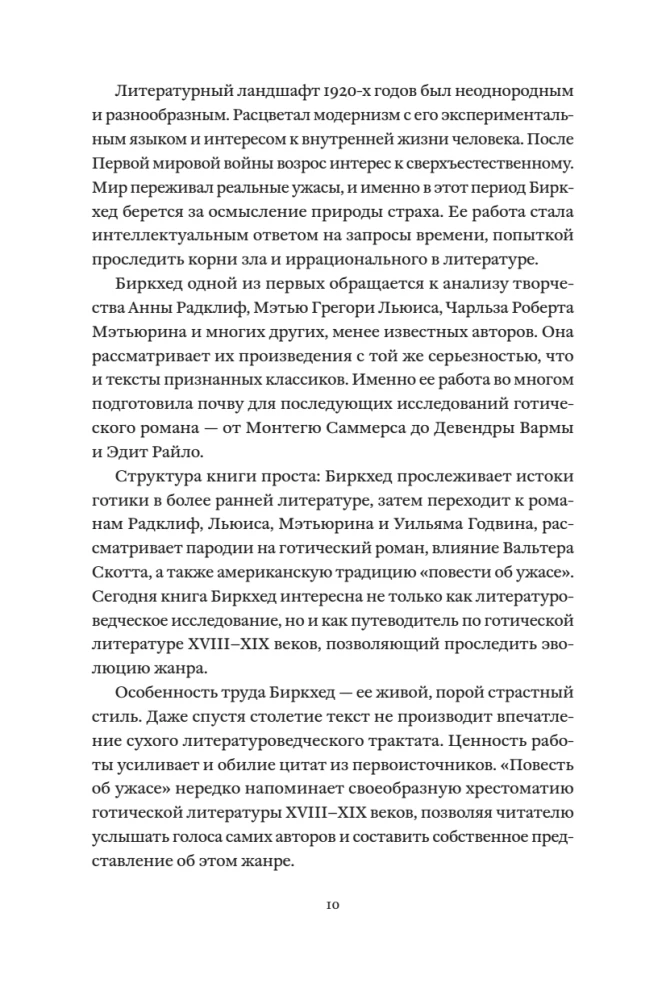 Литературный ландшафт 1920-х годов был неоднородным и разнообразным. Расцветал модернизм с его экспериментальным языком и интересом к внутренней жизни человека. После Первой мировой войны возрос интерес к сверхъестественному. Мир переживал реальные ужасы, и именно в этот период Биркхед берется за осмысление природы страха. Ее работа стала интеллектуальным ответом на запросы времени, попыткой проследить корни зла и иррационального в литературе.

Биркхед одной из первых обращается к анализу творчества Анны Радклиф, Мэтью Грегори Льюиса, Чарльза Роберта Мэтьюрина и многих других, менее известных авторов. Она рассматривает их произведения с той же серьезностью, что и тексты признанных классиков. Именно ее работа во многом подготовила почву для последующих исследований готического романа — от Монтегю Саммерса до Девендры Вармы и Эдит Райло.

Структура книги проста: Биркхед прослеживает истоки готики в более ранней литературе, затем переходит к романам Радклиф, Льюиса, Мэтьюрина и Уильяма Годвина, рассматривает пародии на готический роман, влияние Вальтера Скотта, а также американскую традицию «повести об ужасе». Сегодня книга Биркхед интересна не только как литературоведческое исследование, но и как путеводитель по готической литературе XVIII–XIX веков, позволяющий проследить эволюцию жанра.

Особенность труда Биркхед — ее живой, порой страстный стиль. Даже спустя столетие текст не производит впечатление сухого литературоведческого трактата. Ценность работы усиливает и обилие цитат из первоисточников. «Повесть об ужасе» нередко напоминает своеобразную хрестоматию готической литературы XVIII–XIX веков, позволяя читателю услышать голоса самих авторов и составить собственное представление об этом жанре.

10